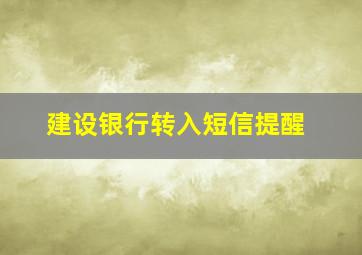 建设银行转入短信提醒